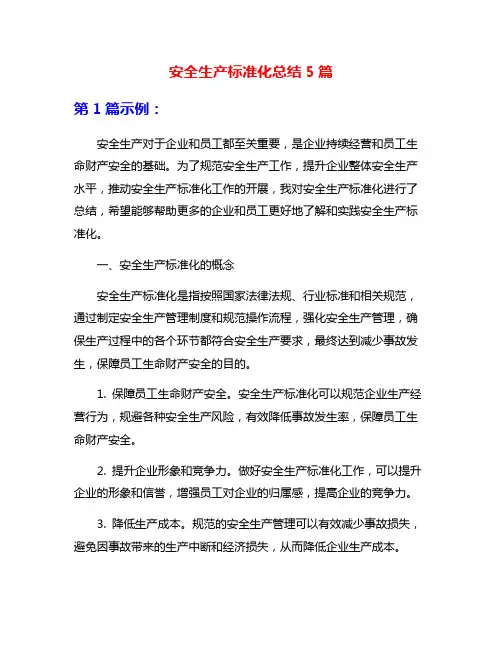 安全生产标准化总结 5 篇

第 1 篇示例：

安全生产对于企业和员工都至关重要，是企业持续经营和员工生命财产安全的基础。为了规范安全生产工作，提升企业整体安全生产水平，推动安全生产标准化工作的开展，我对安全生产标准化进行了总结，希望能够帮助更多的企业和员工更好地了解和实践安全生产标准化。

一、安全生产标准化的概念

安全生产标准化是指按照国家法律法规、行业标准和相关规范，通过制定安全生产管理制度和规范操作流程，强化安全生产管理，确保生产过程中的各个环节都符合安全生产要求，最终达到减少事故发生，保障员工生命财产安全的目的。

1. 保障员工生命财产安全。安全生产标准化可以规范企业生产经营行为，规避各种安全生产风险，有效降低事故发生率，保障员工生命财产安全。

2. 提升企业形象和竞争力。做好安全生产标准化工作，可以提升企业的形象和信誉，增强员工对企业的归属感，提高企业的竞争力。

3. 降低生产成本。规范的安全生产管理可以有效减少事故损失，避免因事故带来的生产中断和经济损失，从而降低企业生产成本。